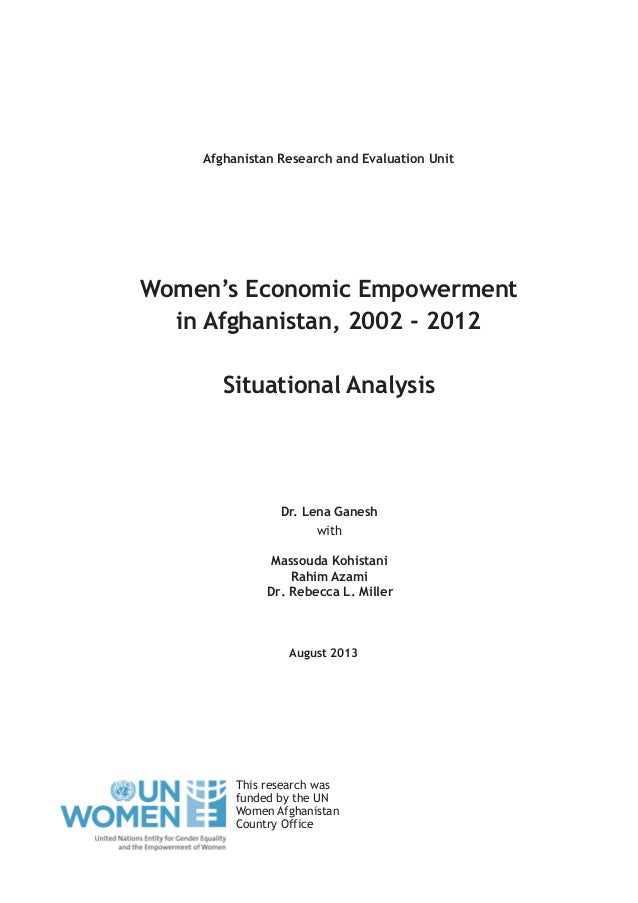 Afghanistan Research and Evaluation Unit

Women's Economic Empowerment in Afghanistan, 2002 - 2012

Situational Analysis

Dr. Lena Ganesh
with

Massouda Kohistani
Rahim Azami
Dr. Rebecca L. Miller

August 2013

UN WOMEN
United Nations Entity for Gender Equality and the Empowerment of Women

This research was funded by the UN Women Afghanistan Country Office